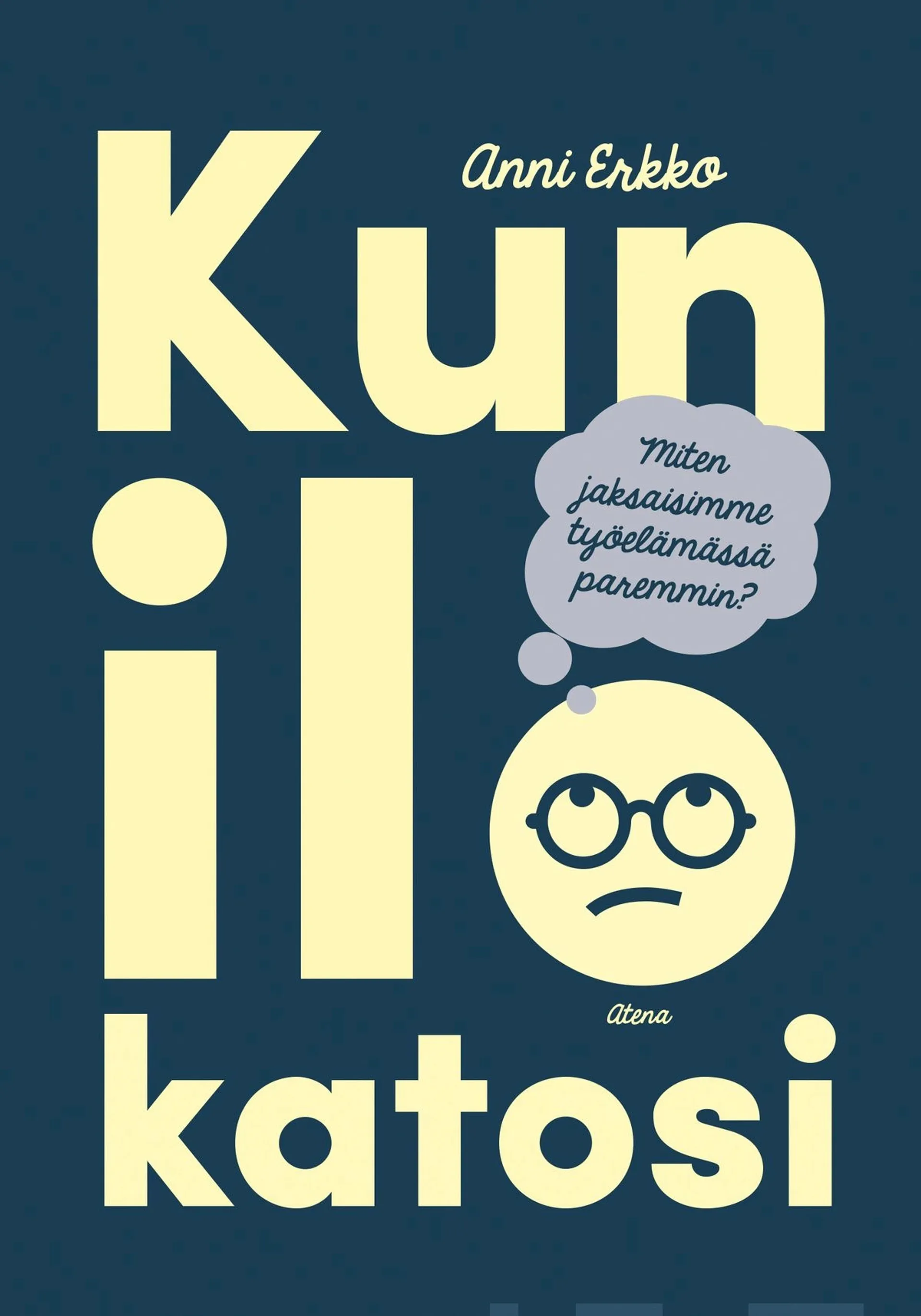 Anni Erkko

Kun ilo katosi

Miten jaksaisimme työelämässä paremmin?

Atena